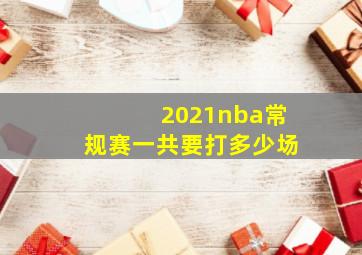 2021nba常规赛一共要打多少场